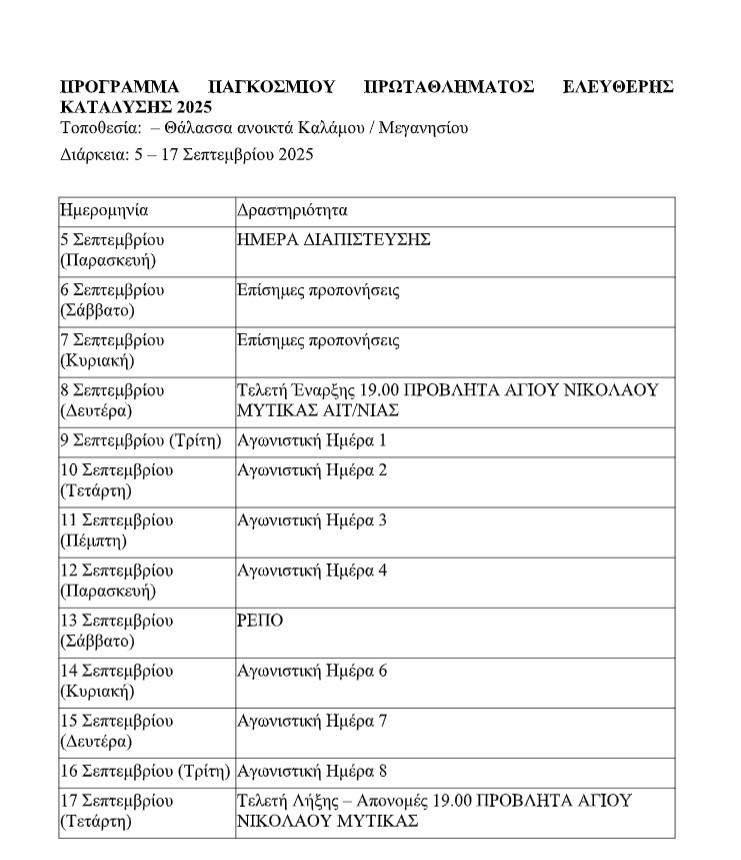 **ΠΡΟΓΡΑΜΜΑ ΠΑΓΚΟΣΜΙΟΥ ΠΡΩΤΑΘΛΗΜΑΤΟΣ ΕΛΕΥΘΕΡΗΣ ΚΑΤΑΔΥΣΗΣ 2025**
Τοποθεσία: – Θάλασσα ανοικτά Καλάμου / Μεγανησίου

Διάρκεια: 5 – 17 Σεπτεμβρίου 2025

| Ημερομηνία | Δραστηριότητα |
|---|---|
| 5 Σεπτεμβρίου (Παρασκευή) | ΗΜΕΡΑ ΔΙΑΠΙΣΤΕΥΣΗΣ |
| 6 Σεπτεμβρίου (Σάββατο) | Επίσημες προπονήσεις |
| 7 Σεπτεμβρίου (Κυριακή) | Επίσημες προπονήσεις |
| 8 Σεπτεμβρίου (Δευτέρα) | Τελετή Έναρξης 19.00 ΠΡΟΒΛΗΤΑ ΑΓΙΟΥ ΝΙΚΟΛΑΟΥ ΜΥΤΙΚΑΣ ΑΙΤ/ΝΙΑΣ |
| 9 Σεπτεμβρίου (Τρίτη) | Αγωνιστική Ημέρα 1 |
| 10 Σεπτεμβρίου (Τετάρτη) | Αγωνιστική Ημέρα 2 |
| 11 Σεπτεμβρίου (Πέμπτη) | Αγωνιστική Ημέρα 3 |
| 12 Σεπτεμβρίου (Παρασκευή) | Αγωνιστική Ημέρα 4 |
| 13 Σεπτεμβρίου (Σάββατο) | ΡΕΠΟ |
| 14 Σεπτεμβρίου (Κυριακή) | Αγωνιστική Ημέρα 6 |
| 15 Σεπτεμβρίου (Δευτέρα) | Αγωνιστική Ημέρα 7 |
| 16 Σεπτεμβρίου (Τρίτη) | Αγωνιστική Ημέρα 8 |
| 17 Σεπτεμβρίου (Τετάρτη) | Τελετή Λήξης – Απονομές 19.00 ΠΡΟΒΛΗΤΑ ΑΓΙΟΥ ΝΙΚΟΛΑΟΥ ΜΥΤΙΚΑΣ |